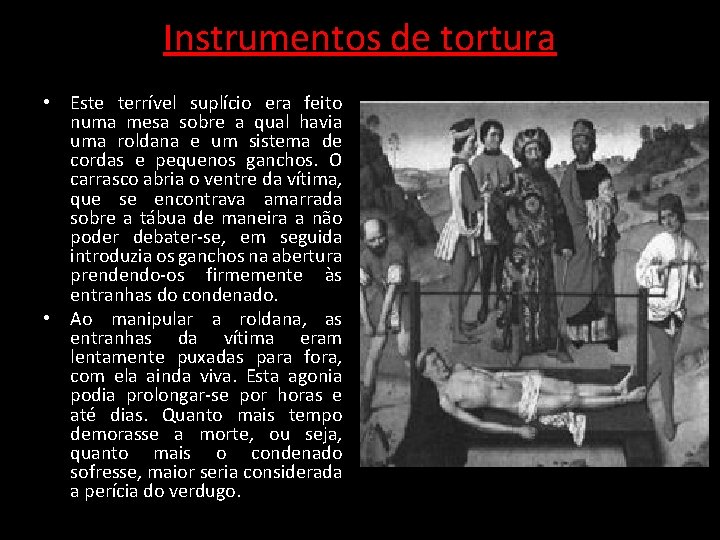 Instrumentos de tortura

• Este terrível suplício era feito numa mesa sobre a qual havia uma roldana e um sistema de cordas e pequenos ganchos. O carrasco abria o ventre da vítima, que se encontrava amarrada sobre a tábua de maneira a não poder debater-se, em seguida introduzia os ganchos na abertura prendendo-os firmemente às entranhas do condenado.
• Ao manipular a roldana, as entranhas da vítima eram lentamente puxadas para fora, com ela ainda viva. Esta agonia podia prolongar-se por horas e até dias. Quanto mais tempo demorasse a morte, ou seja, quanto mais o condenado sofresse, maior seria considerada a perícia do verdugo.